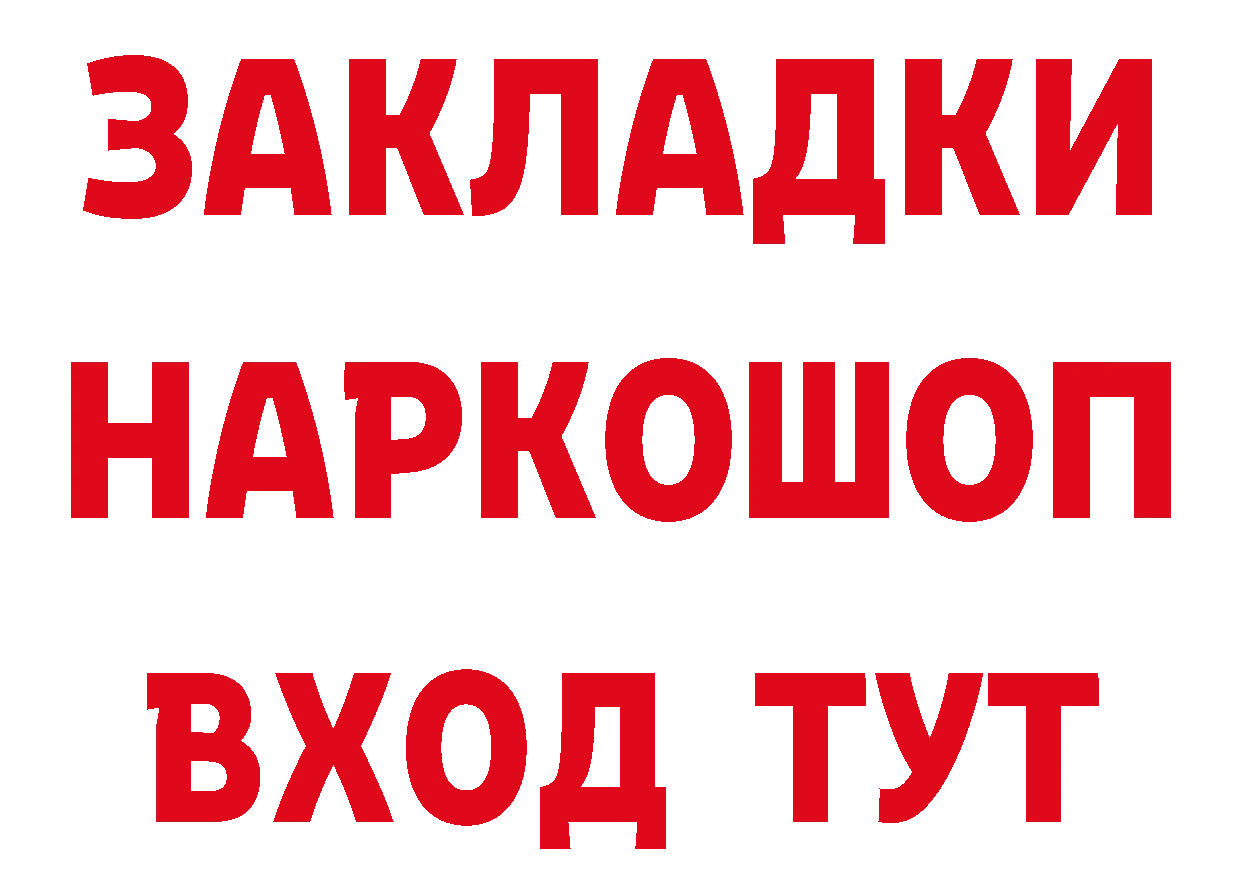 ЗАКЛАДКИ НАРКОШОП ВХОД ТУТ